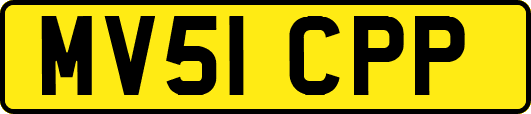 MV51 CPP